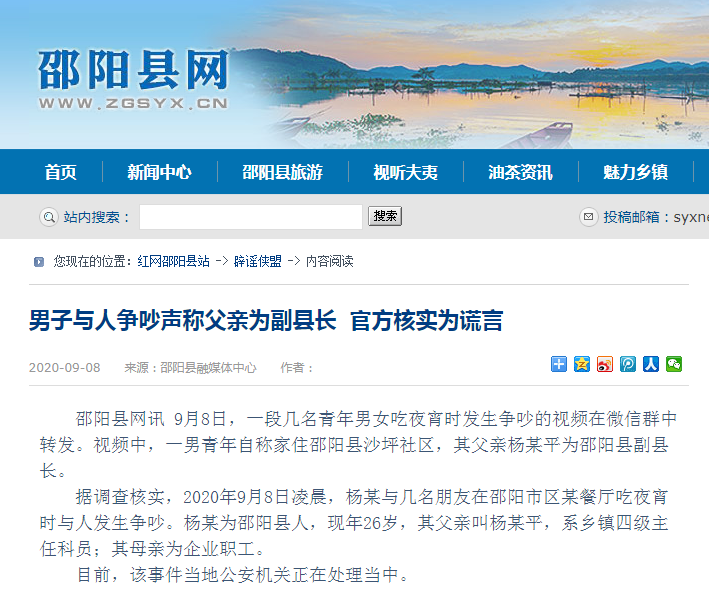 邵阳县网
WWW.ZGSYX.CN

首页 新闻中心 邵阳县旅游 视听夫夷 油茶资讯 魅力乡镇

站内搜索： 搜索 投稿邮箱：syxne

您现在的位置：红网邵阳县站 -> 辟谣侠盟 -> 内容阅读

男子与人争吵声称父亲为副县长 官方核实为谎言

2020-09-08 来源：邵阳县融媒体中心 作者：

邵阳县网讯 9月8日，一段几名青年男女吃夜宵时发生争吵的视频在微信群中转发。视频中，一男青年自称家住邵阳县沙坪社区，其父亲杨某平为邵阳县副县长。

据调查核实，2020年9月8日凌晨，杨某与几名朋友在邵阳市区某餐厅吃夜宵时与人发生争吵。杨某为邵阳县人，现年26岁，其父亲叫杨某平，系乡镇四级主任科员；其母亲为企业职工。

目前，该事件当地公安机关正在处理当中。